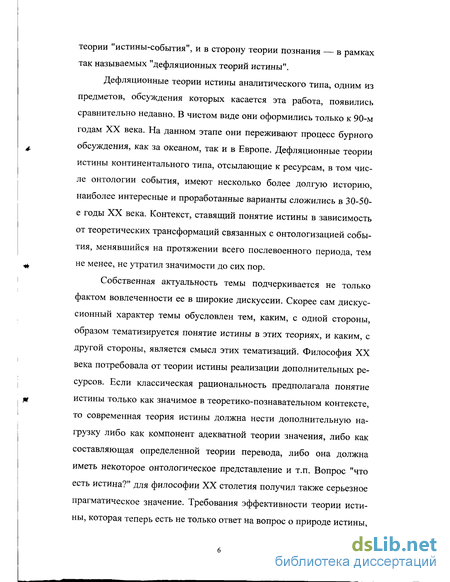 теории "истины-события", и в сторону теории познания — в рамках так называемых "дефляционных теорий истины".

Дефляционные теории истины аналитического типа, одним из предметов, обсуждения которых касается эта работа, появились сравнительно недавно. В чистом виде они оформились только к 90-м годам XX века. На данном этапе они переживают процесс бурного обсуждения, как за океаном, так и в Европе. Дефляционные теории истины континентального типа, отсылающие к ресурсам, в том числе онтологии события, имеют несколько более долгую историю, наиболее интересные и проработанные варианты сложились в 30-50-е годы XX века. Контекст, ставящий понятие истины в зависимость от теоретических трансформаций связанных с онтологизацией события, менявшийся на протяжении всего послевоенного периода, тем не менее, не утратил значимости до сих пор.

Собственная актуальность темы подчеркивается не только фактом вовлеченности ее в широкие дискуссии. Скорее сам дискуссионный характер темы обусловлен тем, каким, с одной стороны, образом тематизируется понятие истины в этих теориях, и каким, с другой стороны, является смысл этих тематизаций. Философия XX века потребовала от теории истины реализации дополнительных ресурсов. Если классическая рациональность предполагала понятие истины только как значимое в теоретико-познавательном контексте, то современная теория истины должна нести дополнительную нагрузку либо как компонент адекватной теории значения, либо как составляющая определенной теории перевода, либо она должна иметь некоторое онтологическое представление и т.п. Вопрос "что есть истина?" для философии XX столетия получил также серьезное прагматическое значение. Требования эффективности теории истины, которая теперь есть не только ответ на вопрос о природе истины,

6

dsLib.net
библиотека диссертаций